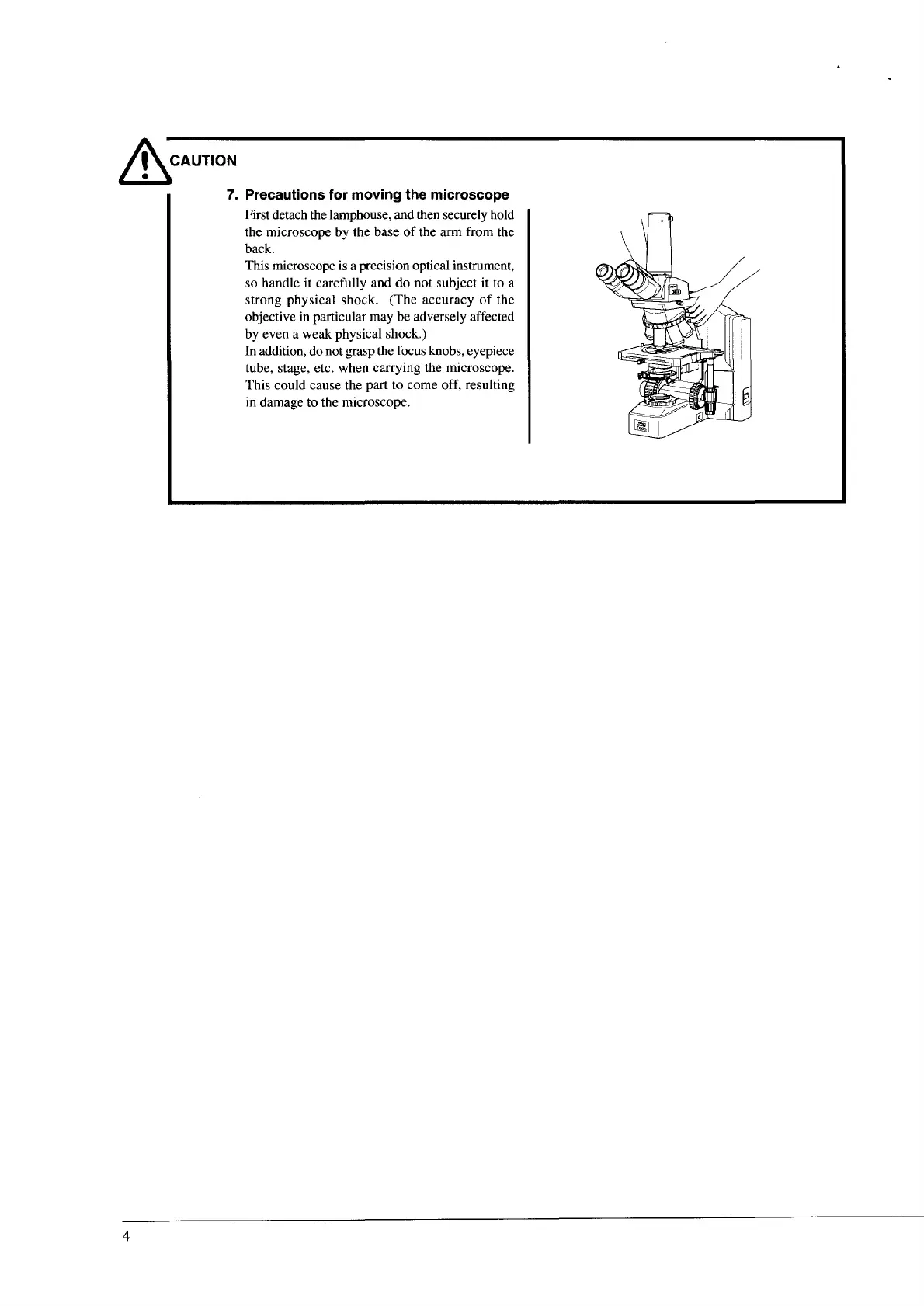 CAUTION

7. Precautions for moving the microscope

First detach the lamphouse, and then securely hold the microscope by the base of the arm from the back.
This microscope is a precision optical instrument, so handle it carefully and do not subject it to a strong physical shock. (The accuracy of the objective in particular may be adversely affected by even a weak physical shock.)
In addition, do not grasp the focus knobs, eyepiece tube, stage, etc. when carrying the microscope. This could cause the part to come off, resulting in damage to the microscope.

4